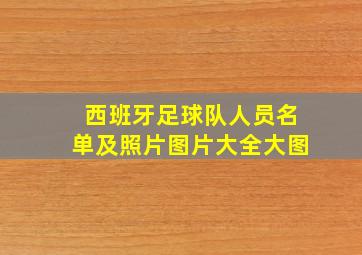 西班牙足球队人员名单及照片图片大全大图